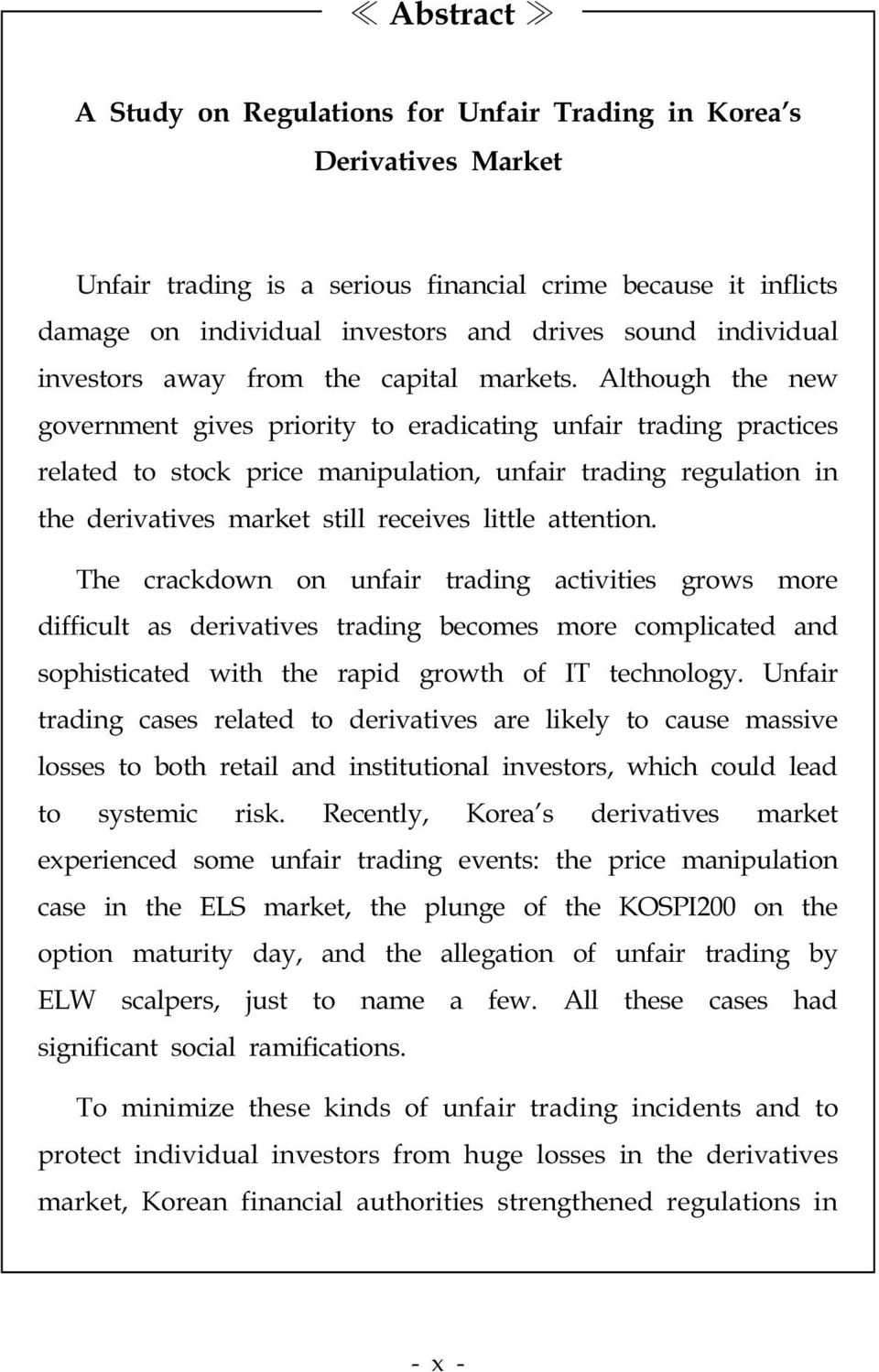 ≪ Abstract ≫

A Study on Regulations for Unfair Trading in Korea's Derivatives Market

Unfair trading is a serious financial crime because it inflicts damage on individual investors and drives sound individual investors away from the capital markets. Although the new government gives priority to eradicating unfair trading practices related to stock price manipulation, unfair trading regulation in the derivatives market still receives little attention.

The crackdown on unfair trading activities grows more difficult as derivatives trading becomes more complicated and sophisticated with the rapid growth of IT technology. Unfair trading cases related to derivatives are likely to cause massive losses to both retail and institutional investors, which could lead to systemic risk. Recently, Korea's derivatives market experienced some unfair trading events: the price manipulation case in the ELS market, the plunge of the KOSPI200 on the option maturity day, and the allegation of unfair trading by ELW scalpers, just to name a few. All these cases had significant social ramifications.

To minimize these kinds of unfair trading incidents and to protect individual investors from huge losses in the derivatives market, Korean financial authorities strengthened regulations in

- x -